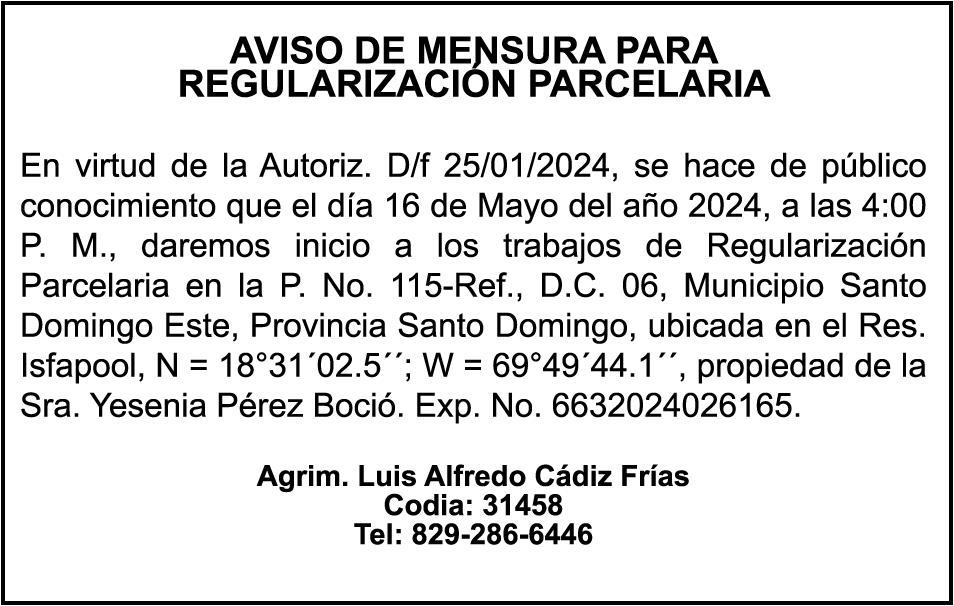 AVISO DE MENSURA PARA REGULARIZACIÓN PARCELARIA

En virtud de la Autoriz. D/f 25/01/2024, se hace de público conocimiento que el día 16 de Mayo del año 2024, a las 4:00 P. M., daremos inicio a los trabajos de Regularización Parcelaria en la P. No. 115-Ref., D.C. 06, Municipio Santo Domingo Este, Provincia Santo Domingo, ubicada en el Res. Isfapool, N = 18°31´02.5´´; W = 69°49´44.1´´, propiedad de la Sra. Yesenia Pérez Boció. Exp. No. 6632024026165.

Agrim. Luis Alfredo Cádiz Frías
Codia: 31458
Tel: 829-286-6446